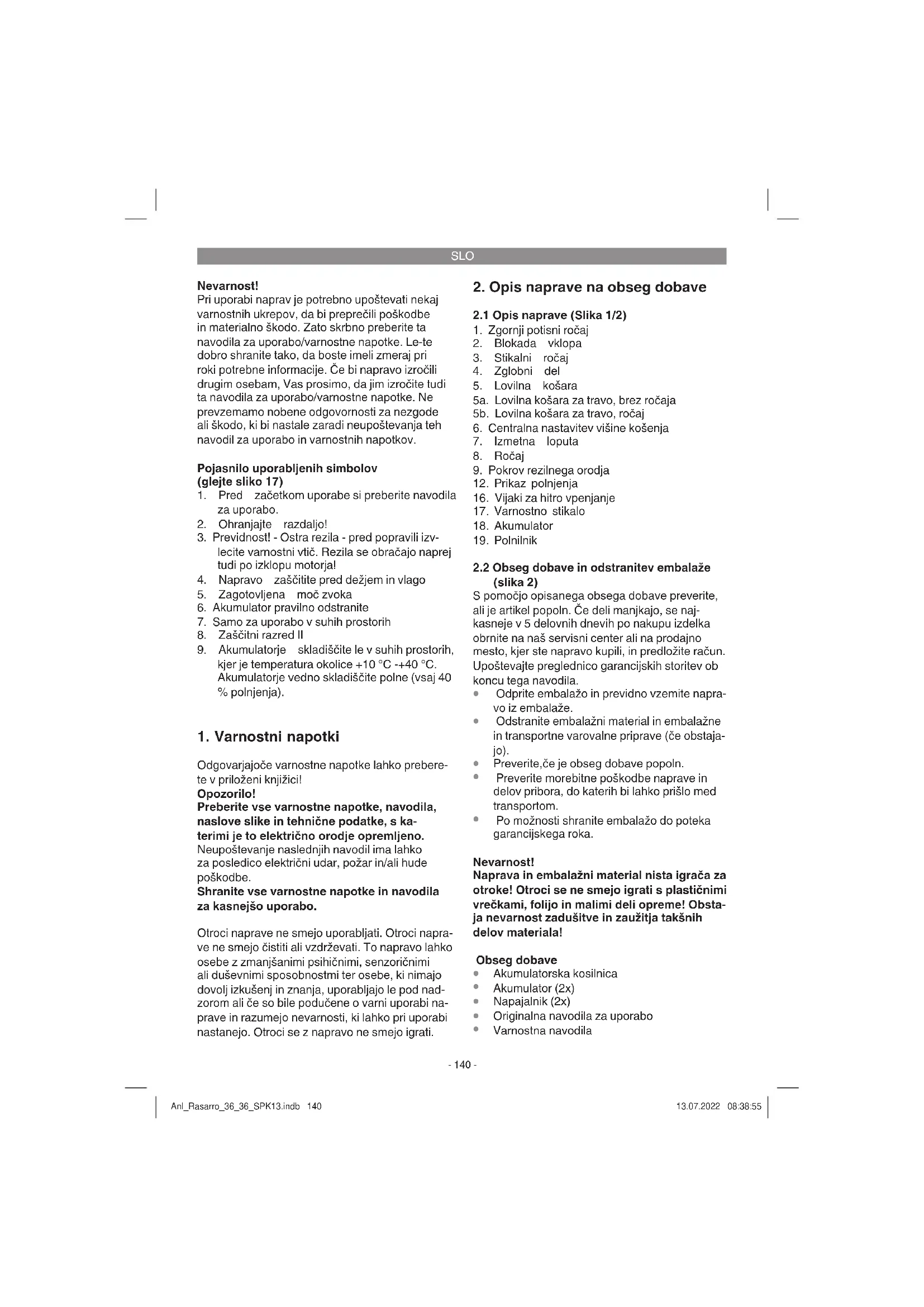 SLO

**Nevarnost!**
Pri uporabi naprav je potrebno upoštevati nekaj varnostnih ukrepov, da bi preprečili poškodbe in materialno škodo. Zato skrbno preberite ta navodila za uporabo/varnostne napotke. Le-te dobro shranite tako, da boste imeli zmeraj pri roki potrebne informacije. Če bi napravo izročili drugim osebam, Vas prosimo, da jim izročite tudi ta navodila za uporabo/varnostne napotke. Ne prevzemamo nobene odgovornosti za nezgode ali škodo, ki bi nastale zaradi neupoštevanja teh navodil za uporabo in varnostnih napotkov.

**Pojasnilo uporabljenih simbolov (glejte sliko 17)**
1. Pred začetkom uporabe si preberite navodila za uporabo.
2. Ohranjajte razdaljo!
3. Previdnost! - Ostra rezila - pred popravili izvlecite varnostni vtič. Rezila se obračajo naprej tudi po izklopu motorja!
4. Napravo zaščitite pred dežjem in vlago
5. Zagotovljena moč zvoka
6. Akumulator pravilno odstranite
7. Samo za uporabo v suhih prostorih
8. Zaščitni razred II
9. Akumulatorje skladiščite le v suhih prostorih, kjer je temperatura okolice +10 °C -+40 °C. Akumulatorje vedno skladiščite polne (vsaj 40 % polnjenja).

**1. Varnostni napotki**

Odgovarjajoče varnostne napotke lahko preberete v priloženi knjižici!
**Opozorilo!**
**Preberite vse varnostne napotke, navodila, naslove slike in tehnične podatke, s katerimi je to električno orodje opremljeno.** Neupoštevanje naslednjih navodil ima lahko za posledico električni udar, požar in/ali hude poškodbe.
**Shranite vse varnostne napotke in navodila za kasnejšo uporabo.**

Otroci naprave ne smejo uporabljati. Otroci naprave ne smejo čistiti ali vzdrževati. To napravo lahko osebe z zmanjšanimi psihičnimi, senzoričnimi ali duševnimi sposobnostmi ter osebe, ki nimajo dovolj izkušenj in znanja, uporabljajo le pod nadzorom ali če so bile podučene o varni uporabi naprave in razumejo nevarnosti, ki lahko pri uporabi nastanejo. Otroci se z napravo ne smejo igrati.

**2. Opis naprave na obseg dobave**

**2.1 Opis naprave (Slika 1/2)**
1. Zgornji potisni ročaj
2. Blokada vklopa
3. Stikalni ročaj
4. Zglobni del
5. Lovilna košara
5a. Lovilna košara za travo, brez ročaja
5b. Lovilna košara za travo, ročaj
6. Centralna nastavitev višine košenja
7. Izmetna loputa
8. Ročaj
9. Pokrov rezilnega orodja
12. Prikaz polnjenja
16. Vijaki za hitro vpenjanje
17. Varnostno stikalo
18. Akumulator
19. Polnilnik

**2.2 Obseg dobave in odstranitev embalaže (slika 2)**
S pomočjo opisanega obsega dobave preverite, ali je artikel popoln. Če deli manjkajo, se najkasneje v 5 delovnih dnevih po nakupu izdelka obrnite na naš servisni center ali na prodajno mesto, kjer ste napravo kupili, in predložite račun. Upoštevajte preglednico garancijskih storitev ob koncu tega navodila.
• Odprite embalažo in previdno vzemite napravo iz embalaže.
• Odstranite embalažni material in embalažne in transportne varovalne priprave (če obstajajo).
• Preverite,če je obseg dobave popoln.
• Preverite morebitne poškodbe naprave in delov pribora, do katerih bi lahko prišlo med transportom.
• Po možnosti shranite embalažo do poteka garancijskega roka.

**Nevarnost!**
**Naprava in embalažni material nista igrača za otroke! Otroci se ne smejo igrati s plastičnimi vrečkami, folijo in malimi deli opreme! Obstaja nevarnost zadušitve in zaužitja takšnih delov materiala!**

**Obseg dobave**
• Akumulatorska kosilnica
• Akumulator (2x)
• Napajalnik (2x)
• Originalna navodila za uporabo
• Varnostna navodila

- 140 -

Anl_Rasarro_36_36_SPK13.indb 140 13.07.2022 08:38:55